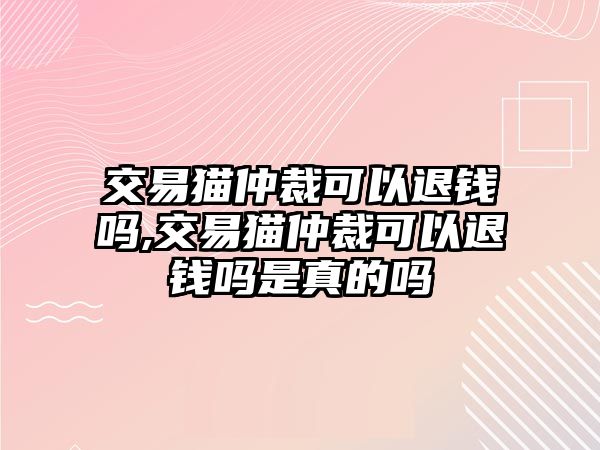 交易猫仲裁可以退钱吗,交易猫仲裁可以退钱吗是真的吗